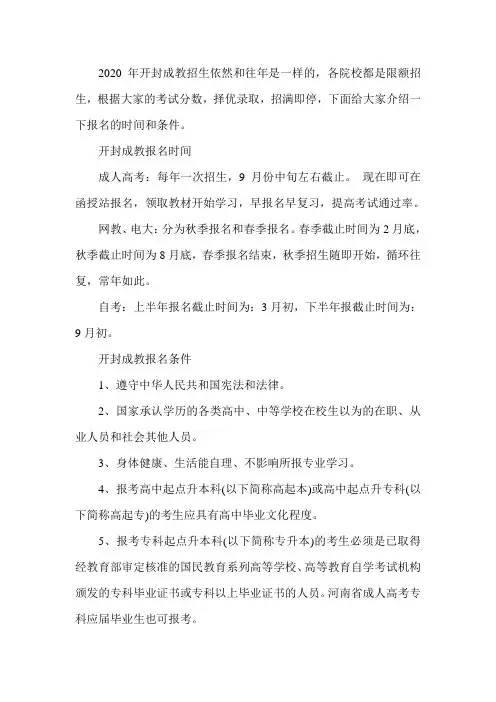 2020 年开封成教招生依然和往年是一样的，各院校都是限额招生，根据大家的考试分数，择优录取，招满即停，下面给大家介绍一下报名的时间和条件。

开封成教报名时间

成人高考：每年一次招生，9 月份中旬左右截止。 现在即可在函授站报名，领取教材开始学习，早报名早复习，提高考试通过率。

网教、电大：分为秋季报名和春季报名。春季截止时间为 2 月底，秋季截止时间为 8 月底，春季报名结束，秋季招生随即开始，循环往复，常年如此。

自考：上半年报名截止时间为：3 月初，下半年报截止时间为：9 月初。

开封成教报名条件

1、遵守中华人民共和国宪法和法律。

2、国家承认学历的各类高中、中等学校在校生以为的在职、从业人员和社会其他人员。

3、身体健康、生活能自理、不影响所报专业学习。

4、报考高中起点升本科(以下简称高起本)或高中起点升专科(以下简称高起专)的考生应具有高中毕业文化程度。

5、报考专科起点升本科(以下简称专升本)的考生必须是已取得经教育部审定核准的国民教育系列高等学校、高等教育自学考试机构颁发的专科毕业证书或专科以上毕业证书的人员。河南省成人高考专科应届毕业生也可报考。